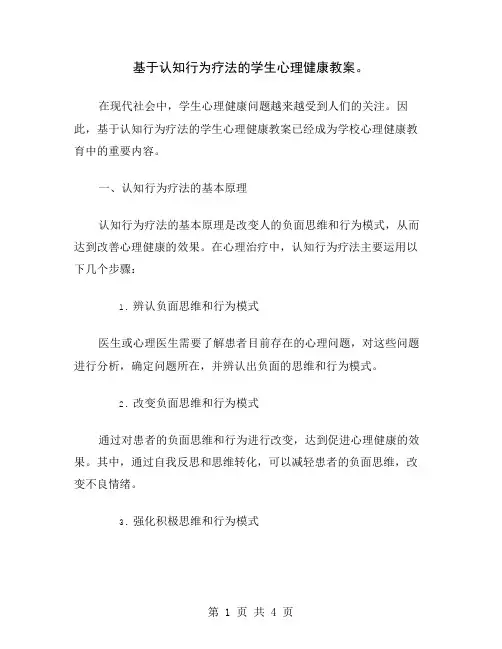 基于认知行为疗法的学生心理健康教案。

在现代社会中，学生心理健康问题越来越受到人们的关注。因此，基于认知行为疗法的学生心理健康教案已经成为学校心理健康教育中的重要内容。

一、认知行为疗法的基本原理

认知行为疗法的基本原理是改变人的负面思维和行为模式，从而达到改善心理健康的效果。在心理治疗中，认知行为疗法主要运用以下几个步骤：

1. 辨认负面思维和行为模式

医生或心理医生需要了解患者目前存在的心理问题，对这些问题进行分析，确定问题所在，并辨认出负面的思维和行为模式。

2. 改变负面思维和行为模式

通过对患者的负面思维和行为进行改变，达到促进心理健康的效果。其中，通过自我反思和思维转化，可以减轻患者的负面思维，改变不良情绪。

3. 强化积极思维和行为模式

第 1 页 共 4 页